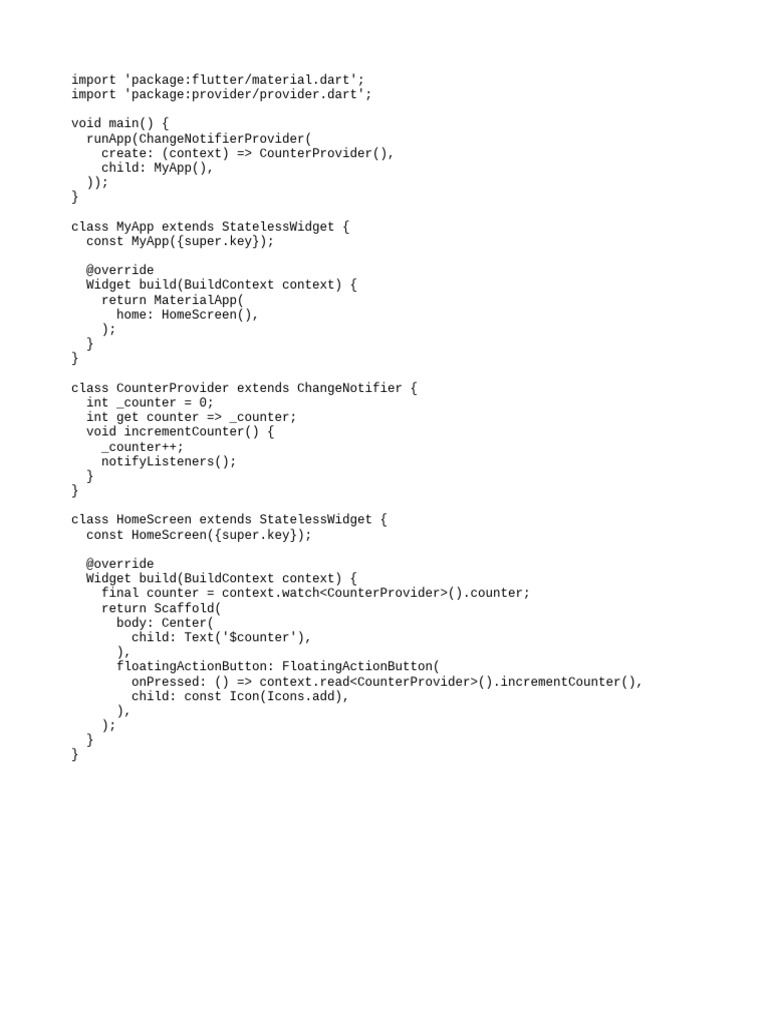 import 'package:flutter/material.dart';
import 'package:provider/provider.dart';

void main() {
  runApp(ChangeNotifierProvider(
    create: (context) => CounterProvider(),
    child: MyApp(),
  ));
}

class MyApp extends StatelessWidget {
  const MyApp({super.key});

  @override
  Widget build(BuildContext context) {
    return MaterialApp(
      home: HomeScreen(),
    );
  }
}

class CounterProvider extends ChangeNotifier {
  int _counter = 0;
  int get counter => _counter;
  void incrementCounter() {
    _counter++;
    notifyListeners();
  }
}

class HomeScreen extends StatelessWidget {
  const HomeScreen({super.key});

  @override
  Widget build(BuildContext context) {
    final counter = context.watch<CounterProvider>().counter;
    return Scaffold(
      body: Center(
        child: Text('$counter'),
      ),
      floatingActionButton: FloatingActionButton(
        onPressed: () => context.read<CounterProvider>().incrementCounter(),
        child: const Icon(Icons.add),
      ),
    );
  }
}